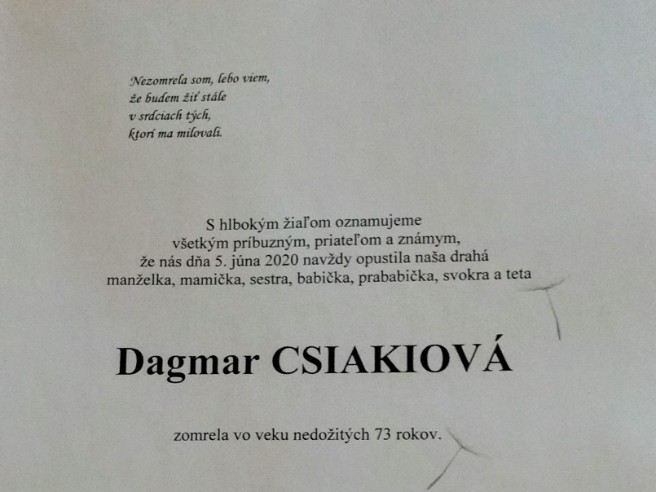 Nezomrela som, lebo viem,
že budem žiť stále
v srdciach tých,
ktorí ma milovali.

S hlbokým žiaľom oznamujeme
všetkým príbuzným, priateľom a známym,
že nás dňa 5. júna 2020 navždy opustila naša drahá
manželka, mamička, sestra, babička, prababička, svokra a teta

Dagmar CSIAKIOVÁ

zomrela vo veku nedožitých 73 rokov.